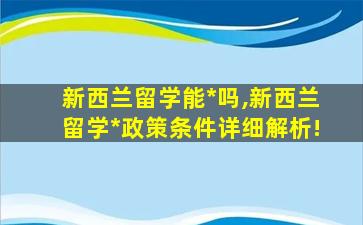 新西兰留学能*吗,新西兰留学*政策条件详细解析!